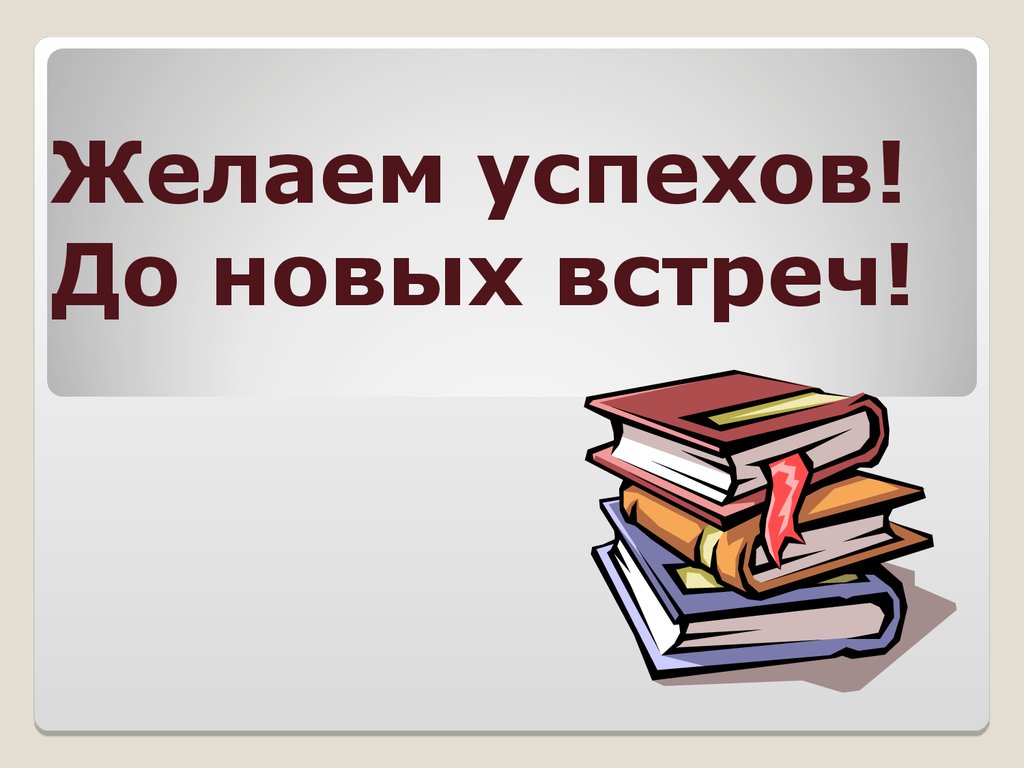 Желаем успехов!
До новых встреч!